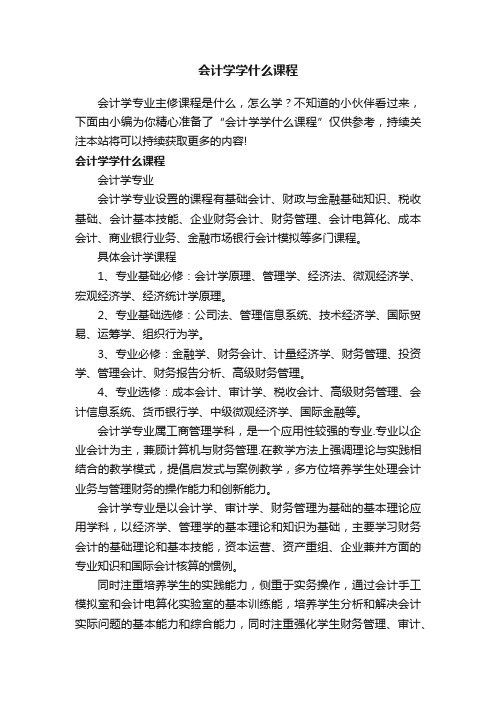 会计学学什么课程

会计学专业主修课程是什么，怎么学？不知道的小伙伴看过来，下面由小编为你精心准备了“会计学学什么课程”仅供参考，持续关注本站将可以持续获取更多的内容!

会计学学什么课程

会计学专业

会计学专业设置的课程有基础会计、财政与金融基础知识、税收基础、会计基本技能、企业财务会计、财务管理、会计电算化、成本会计、商业银行业务、金融市场银行会计模拟等多门课程。

具体会计学课程

1、专业基础必修：会计学原理、管理学、经济法、微观经济学、宏观经济学、经济统计学原理。

2、专业基础选修：公司法、管理信息系统、技术经济学、国际贸易、运筹学、组织行为学。

3、专业必修：金融学、财务会计、计量经济学、财务管理、投资学、管理会计、财务报告分析、高级财务管理。

4、专业选修：成本会计、审计学、税收会计、高级财务管理、会计信息系统、货币银行学、中级微观经济学、国际金融等。

会计学专业属工商管理学科，是一个应用性较强的专业.专业以企业会计为主，兼顾计算机与财务管理.在教学方法上强调理论与实践相结合的教学模式，提倡启发式与案例教学，多方位培养学生处理会计业务与管理财务的操作能力和创新能力。

会计学专业是以会计学、审计学、财务管理为基础的基本理论应用学科，以经济学、管理学的基本理论和知识为基础，主要学习财务会计的基础理论和基本技能，资本运营、资产重组、企业兼并方面的专业知识和国际会计核算的惯例。

同时注重培养学生的实践能力，侧重于实务操作，通过会计手工模拟室和会计电算化实验室的基本训练能，培养学生分析和解决会计实际问题的基本能力和综合能力，同时注重强化学生财务管理、审计、